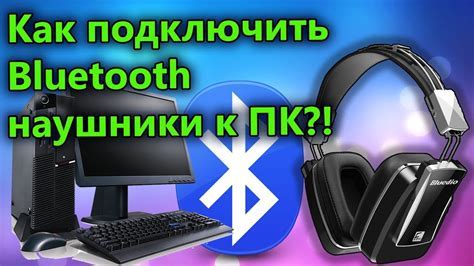 Как подключить Bluetooth наушники к ПК?!

Bluedio